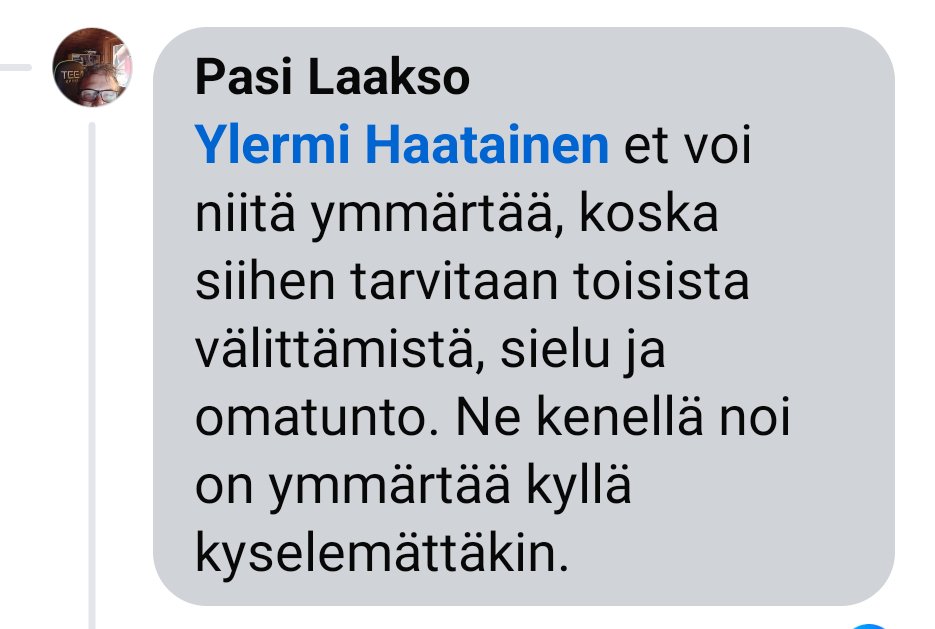 Pasi Laakso
Ylermi Haatainen et voi niitä ymmärtää, koska siihen tarvitaan toisista välittämistä, sielu ja omatunto. Ne kenellä noi on ymmärtää kyllä kyselemättäkin.